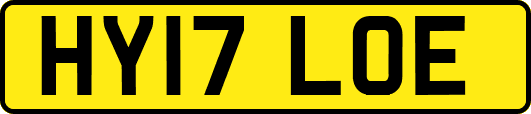 HY17 LOE